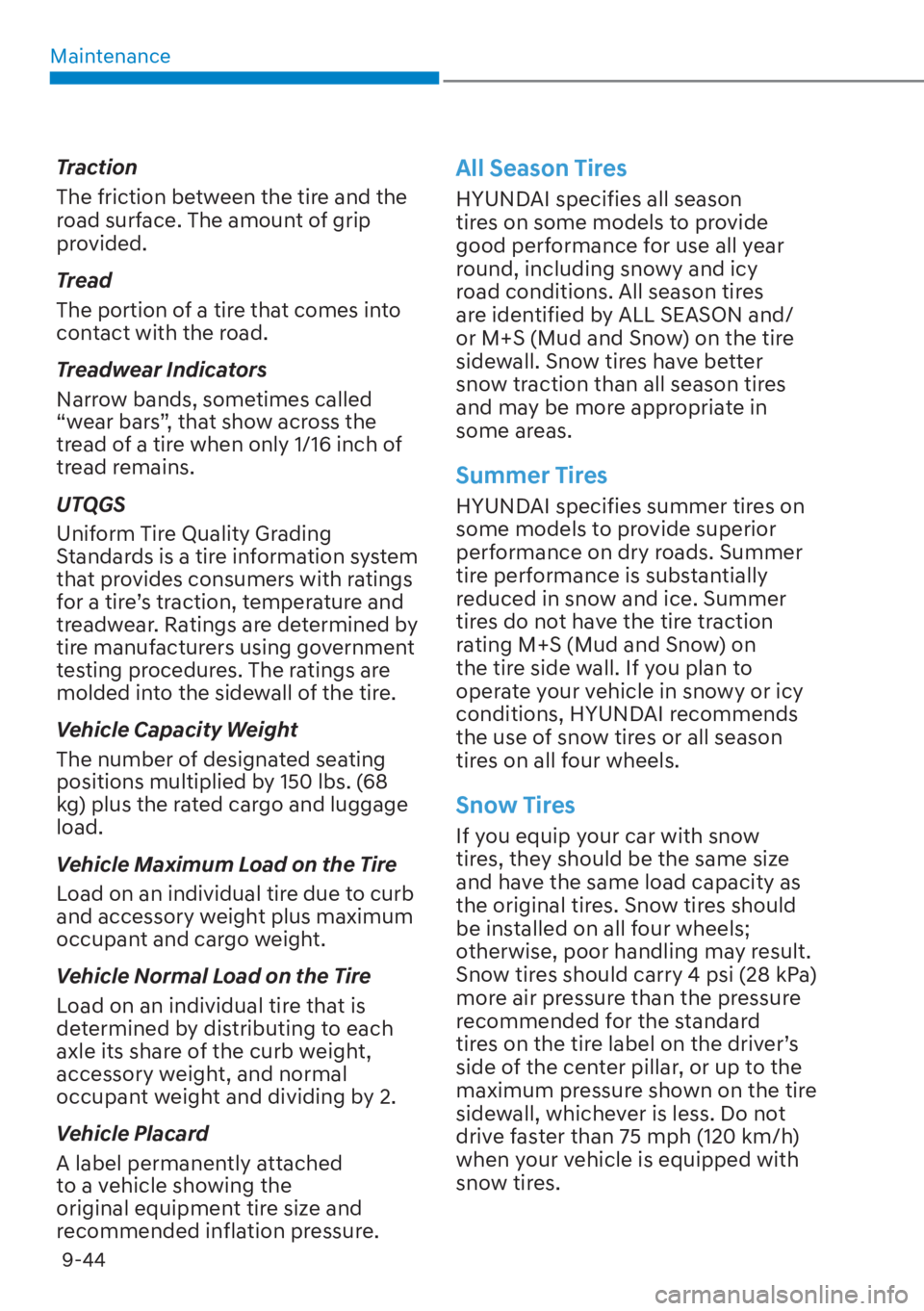 Maintenance

Traction

The friction between the tire and the road surface. The amount of grip provided.

Tread

The portion of a tire that comes into contact with the road.

Treadwear Indicators

Narrow bands, sometimes called “wear bars”, that show across the tread of a tire when only 1/16 inch of tread remains.

UTQGS

Uniform Tire Quality Grading Standards is a tire information system that provides consumers with ratings for a tire’s traction, temperature and treadwear. Ratings are determined by tire manufacturers using government testing procedures. The ratings are molded into the sidewall of the tire.

Vehicle Capacity Weight

The number of designated seating positions multiplied by 150 lbs. (68 kg) plus the rated cargo and luggage load.

Vehicle Maximum Load on the Tire

Load on an individual tire due to curb and accessory weight plus maximum occupant and cargo weight.

Vehicle Normal Load on the Tire

Load on an individual tire that is determined by distributing to each axle its share of the curb weight, accessory weight, and normal occupant weight and dividing by 2.

Vehicle Placard

A label permanently attached to a vehicle showing the original equipment tire size and recommended inflation pressure.

All Season Tires

HYUNDAI specifies all season tires on some models to provide good performance for use all year round, including snowy and icy road conditions. All season tires are identified by ALL SEASON and/or M+S (Mud and Snow) on the tire sidewall. Snow tires have better snow traction than all season tires and may be more appropriate in some areas.

Summer Tires

HYUNDAI specifies summer tires on some models to provide superior performance on dry roads. Summer tire performance is substantially reduced in snow and ice. Summer tires do not have the tire traction rating M+S (Mud and Snow) on the tire side wall. If you plan to operate your vehicle in snowy or icy conditions, HYUNDAI recommends the use of snow tires or all season tires on all four wheels.

Snow Tires

If you equip your car with snow tires, they should be the same size and have the same load capacity as the original tires. Snow tires should be installed on all four wheels; otherwise, poor handling may result. Snow tires should carry 4 psi (28 kPa) more air pressure than the pressure recommended for the standard tires on the tire label on the driver’s side of the center pillar, or up to the maximum pressure shown on the tire sidewall, whichever is less. Do not drive faster than 75 mph (120 km/h) when your vehicle is equipped with snow tires.

9-44

carmanualsonline.info